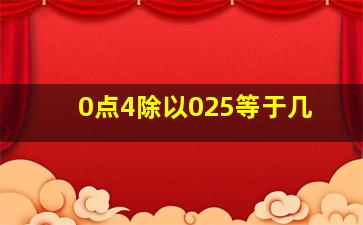 0点4除以025等于几